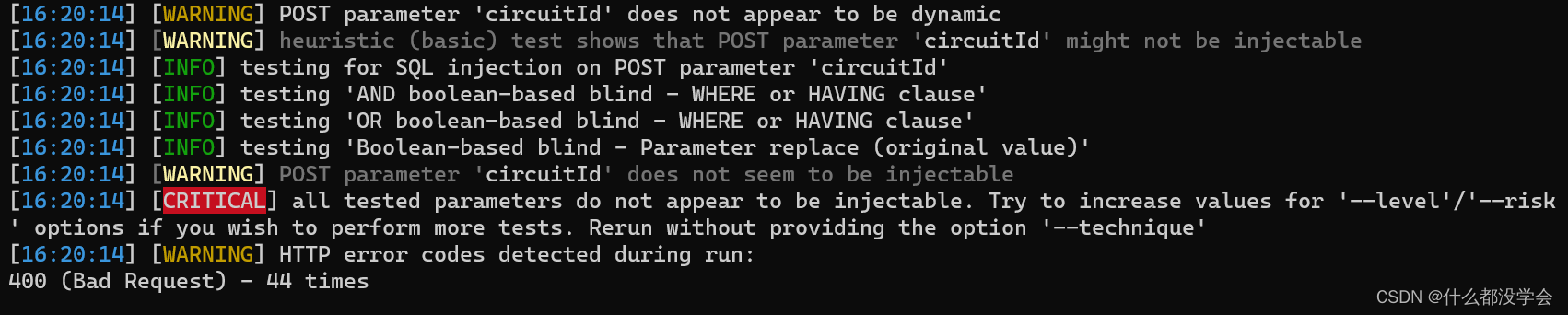 [16:20:14] [WARNING] POST parameter 'circuitId' does not appear to be dynamic
[16:20:14] [WARNING] heuristic (basic) test shows that POST parameter 'circuitId' might not be injectable
[16:20:14] [INFO] testing for SQL injection on POST parameter 'circuitId'
[16:20:14] [INFO] testing 'AND boolean-based blind - WHERE or HAVING clause'
[16:20:14] [INFO] testing 'OR boolean-based blind - WHERE or HAVING clause'
[16:20:14] [INFO] testing 'Boolean-based blind - Parameter replace (original value)'
[16:20:14] [WARNING] POST parameter 'circuitId' does not seem to be injectable
[16:20:14] [CRITICAL] all tested parameters do not appear to be injectable. Try to increase values for '--level'/'--risk' options if you wish to perform more tests. Rerun without providing the option '--technique'
[16:20:14] [WARNING] HTTP error codes detected during run:
400 (Bad Request) - 44 times

CSDN @什么都没学会